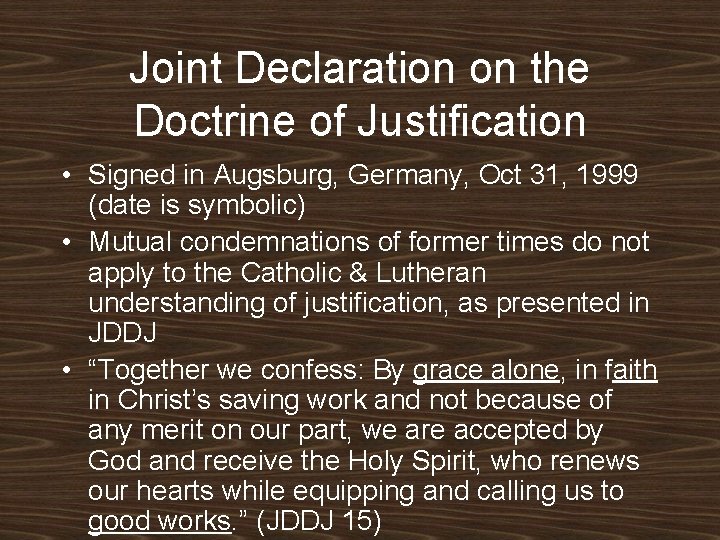 Joint Declaration on the Doctrine of Justification

• Signed in Augsburg, Germany, Oct 31, 1999 (date is symbolic)
• Mutual condemnations of former times do not apply to the Catholic & Lutheran understanding of justification, as presented in JDDJ
• "Together we confess: By grace alone, in faith in Christ's saving work and not because of any merit on our part, we are accepted by God and receive the Holy Spirit, who renews our hearts while equipping and calling us to good works." (JDDJ 15)